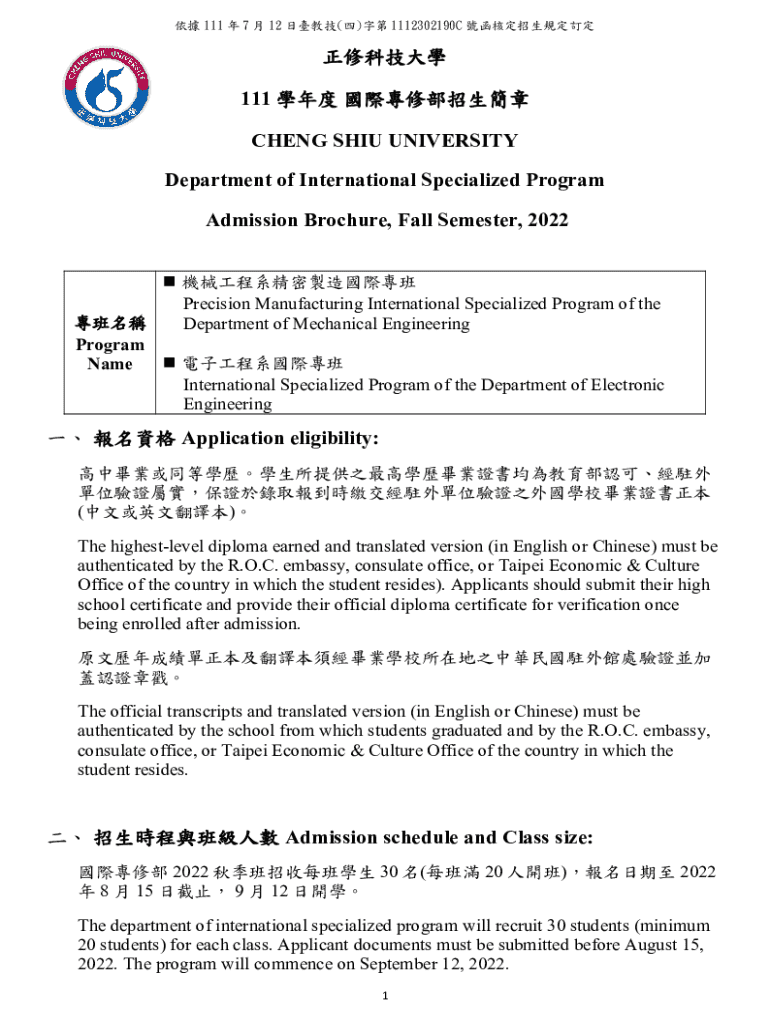 依據 111 年 7 月 12 日臺教技(四)字第 1112302190C 號函核定招生規定訂定

CHENG SHIU UNIVERSITY 正修科技大學

正修科技大學

111 學年度 國際專修部招生簡章

CHENG SHIU UNIVERSITY

Department of International Specialized Program

Admission Brochure, Fall Semester, 2022

| 專班名稱 Program Name | ■ 機械工程系精密製造國際專班 Precision Manufacturing International Specialized Program of the Department of Mechanical Engineering ■ 電子工程系國際專班 International Specialized Program of the Department of Electronic Engineering |
|---|---|

一、 報名資格 Application eligibility:

高中畢業或同等學歷。學生所提供之最高學歷畢業證書均為教育部認可、經駐外單位驗證屬實，保證於錄取報到時繳交經駐外單位驗證之外國學校畢業證書正本(中文或英文翻譯本)。

The highest-level diploma earned and translated version (in English or Chinese) must be authenticated by the R.O.C. embassy, consulate office, or Taipei Economic & Culture Office of the country in which the student resides). Applicants should submit their high school certificate and provide their official diploma certificate for verification once being enrolled after admission.

原文歷年成績單正本及翻譯本須經畢業學校所在地之中華民國駐外館處驗證並加蓋認證章戳。

The official transcripts and translated version (in English or Chinese) must be authenticated by the school from which students graduated and by the R.O.C. embassy, consulate office, or Taipei Economic & Culture Office of the country in which the student resides.

二、 招生時程與班級人數 Admission schedule and Class size:

國際專修部 2022 秋季班招收每班學生 30 名(每班滿 20 人開班)，報名日期至 2022 年 8 月 15 日截止，9 月 12 日開學。

The department of international specialized program will recruit 30 students (minimum 20 students) for each class. Applicant documents must be submitted before August 15, 2022. The program will commence on September 12, 2022.

1